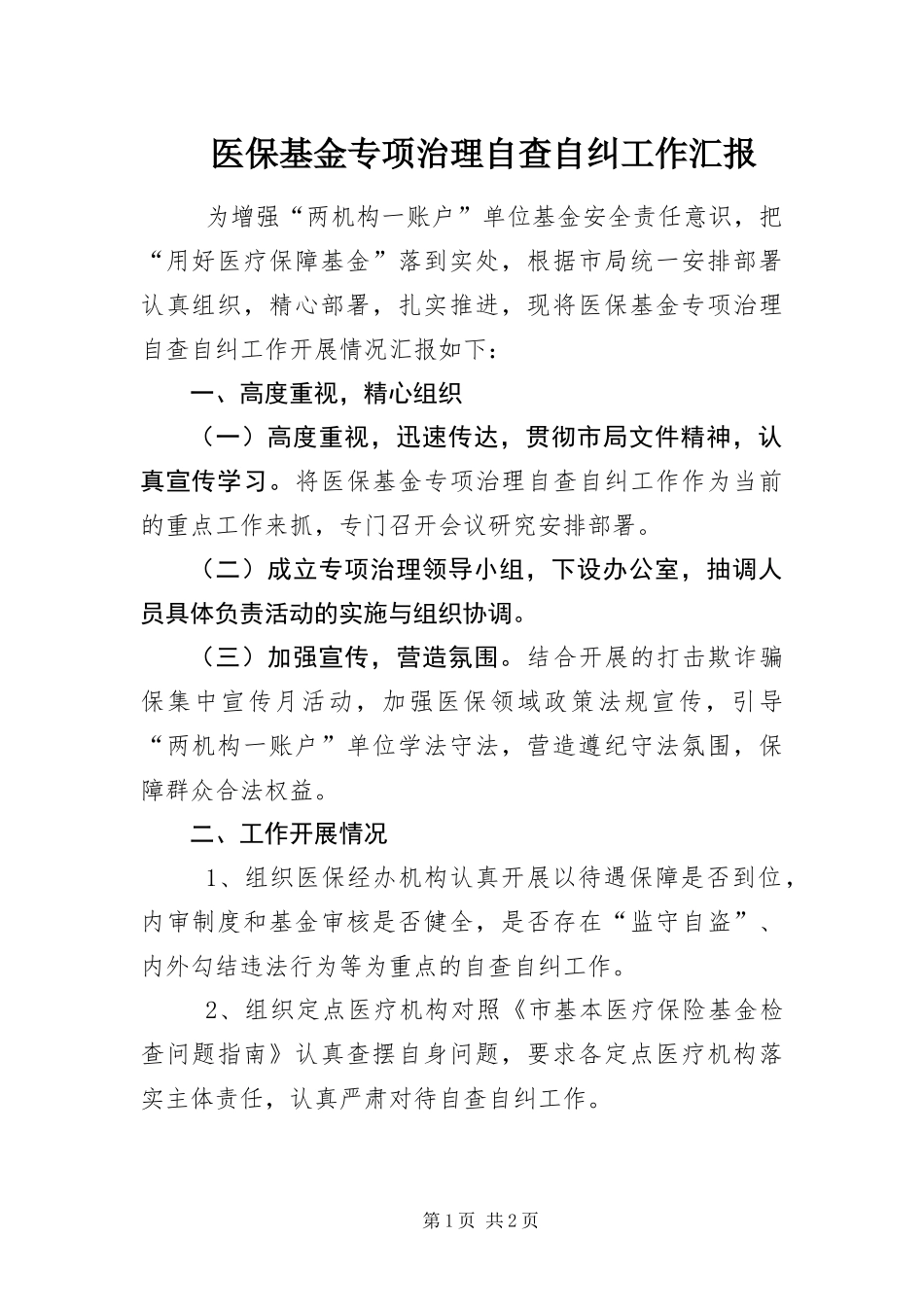 医保基金专项治理自查自纠工作汇报

为增强“两机构一账户”单位基金安全责任意识，把“用好医疗保障基金”落到实处，根据市局统一安排部署认真组织，精心部署，扎实推进，现将医保基金专项治理自查自纠工作开展情况汇报如下：

一、高度重视，精心组织

（一）高度重视，迅速传达，贯彻市局文件精神，认真宣传学习。将医保基金专项治理自查自纠工作作为当前的重点工作来抓，专门召开会议研究安排部署。

（二）成立专项治理领导小组，下设办公室，抽调人员具体负责活动的实施与组织协调。

（三）加强宣传，营造氛围。结合开展的打击欺诈骗保集中宣传月活动，加强医保领域政策法规宣传，引导“两机构一账户”单位学法守法，营造遵纪守法氛围，保障群众合法权益。

二、工作开展情况

1、组织医保经办机构认真开展以待遇保障是否到位，内审制度和基金审核是否健全，是否存在“监守自盗”、内外勾结违法行为等为重点的自查自纠工作。

2、组织定点医疗机构对照《市基本医疗保险基金检查问题指南》认真查摆自身问题，要求各定点医疗机构落实主体责任，认真严肃对待自查自纠工作。

第1页 共2页